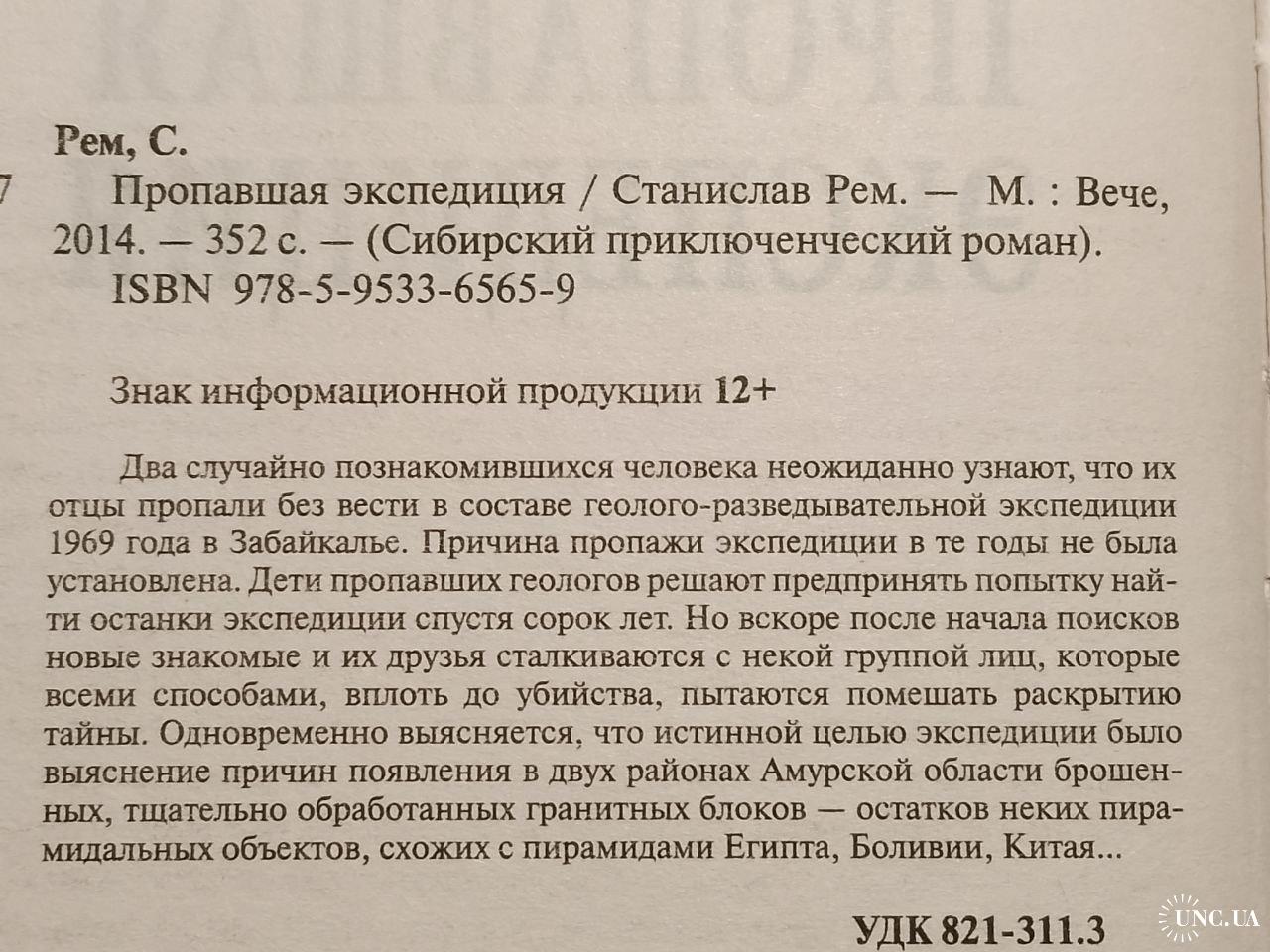 Рем, С.

7 Пропавшая экспедиция / Станислав Рем. — М. : Вече, 2014. — 352 с. — (Сибирский приключенческий роман).
ISBN 978-5-9533-6565-9

Знак информационной продукции 12+

Два случайно познакомившихся человека неожиданно узнают, что их отцы пропали без вести в составе геолого-разведывательной экспедиции 1969 года в Забайкалье. Причина пропажи экспедиции в те годы не была установлена. Дети пропавших геологов решают предпринять попытку найти останки экспедиции спустя сорок лет. Но вскоре после начала поисков новые знакомые и их друзья сталкиваются с некой группой лиц, которые всеми способами, вплоть до убийства, пытаются помешать раскрытию тайны. Одновременно выясняется, что истинной целью экспедиции было выяснение причин появления в двух районах Амурской области брошенных, тщательно обработанных гранитных блоков — остатков неких пирамидальных объектов, схожих с пирамидами Египта, Боливии, Китая...

УДК 821-311.3

UNC.UA